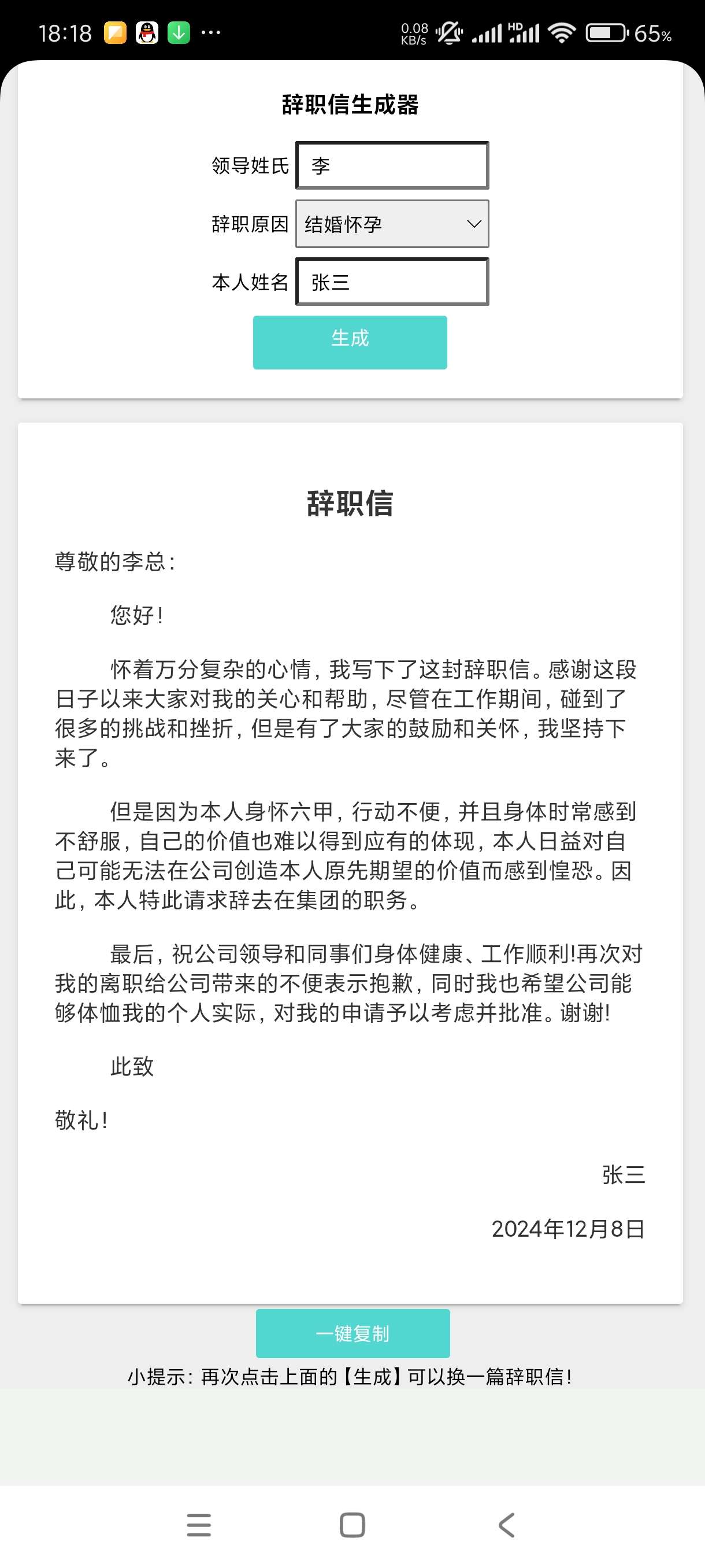 18:18 ··· 0.08 KB/s HD 65%

辞职信生成器

领导姓氏 李

辞职原因 结婚怀孕

本人姓名 张三

生成

辞职信

尊敬的李总：

您好！

怀着万分复杂的心情，我写下了这封辞职信。感谢这段日子以来大家对我的关心和帮助，尽管在工作期间，碰到了很多的挑战和挫折，但是有了大家的鼓励和关怀，我坚持下来了。

但是因为本人身怀六甲，行动不便，并且身体时常感到不舒服，自己的价值也难以得到应有的体现，本人日益对自己可能无法在公司创造本人原先期望的价值而感到惶恐。因此，本人特此请求辞去在集团的职务。

最后，祝公司领导和同事们身体健康、工作顺利!再次对我的离职给公司带来的不便表示抱歉，同时我也希望公司能够体恤我的个人实际，对我的申请予以考虑并批准。谢谢!

此致

敬礼！

张三

2024年12月8日

一键复制

小提示：再次点击上面的【生成】可以换一篇辞职信！